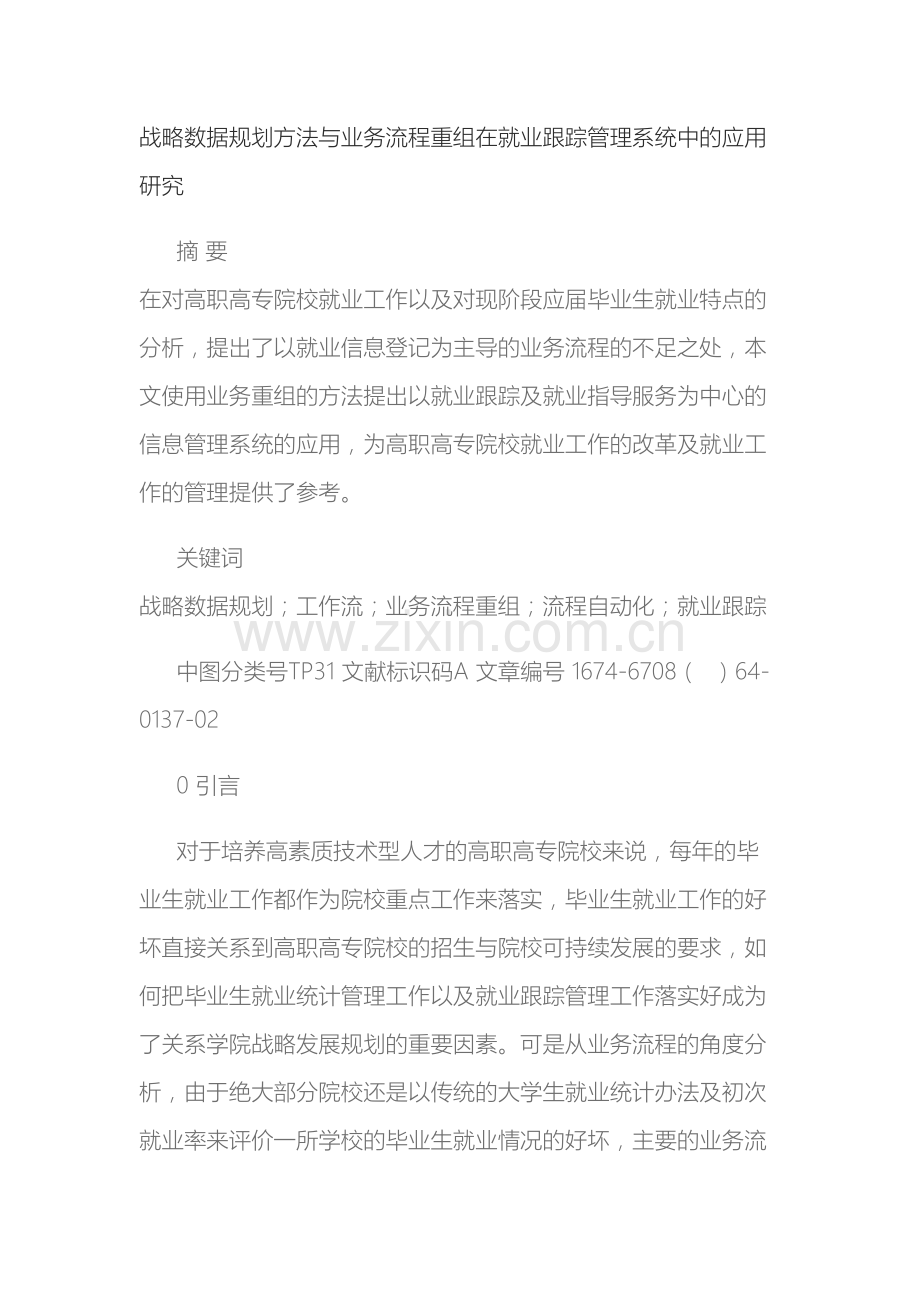 战略数据规划方法与业务流程重组在就业跟踪管理系统中的应用研究

摘 要

在对高职高专院校就业工作以及对现阶段应届毕业生就业特点的分析，提出了以就业信息登记为主导的业务流程的不足之处，本文使用业务重组的方法提出以就业跟踪及就业指导服务为中心的信息管理系统的应用，为高职高专院校就业工作的改革及就业工作的管理提供了参考。

关键词

战略数据规划；工作流；业务流程重组；流程自动化；就业跟踪

www.zixin.com.cn

中图分类号TP31 文献标识码A 文章编号 1674-6708（ ）64-0137-02

0 引言

对于培养高素质技术型人才的高职高专院校来说，每年的毕业生就业工作都作为院校重点工作来落实，毕业生就业工作的好坏直接关系到高职高专院校的招生与院校可持续发展的要求，如何把毕业生就业统计管理工作以及就业跟踪管理工作落实好成为了关系学院战略发展规划的重要因素。可是从业务流程的角度分析，由于绝大部分院校还是以传统的大学生就业统计办法及初次就业率来评价一所学校的毕业生就业情况的好坏，主要的业务流